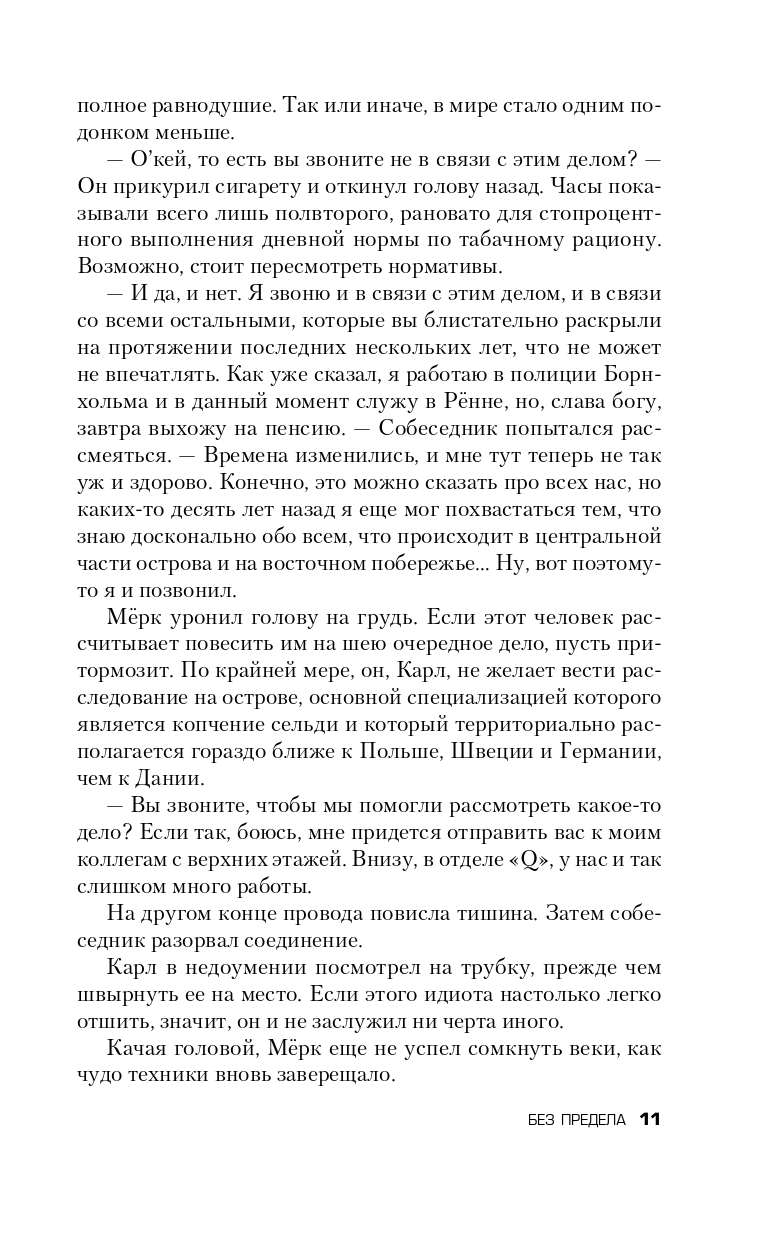 полное равнодушие. Так или иначе, в мире стало одним подонком меньше.

— О'кей, то есть вы звоните не в связи с этим делом? — Он прикурил сигарету и откинул голову назад. Часы показывали всего лишь полвторого, рановато для стопроцентного выполнения дневной нормы по табачному рациону. Возможно, стоит пересмотреть нормативы.

— И да, и нет. Я звоню и в связи с этим делом, и в связи со всеми остальными, которые вы блистательно раскрыли на протяжении последних нескольких лет, что не может не впечатлять. Как уже сказал, я работаю в полиции Борнхольма и в данный момент служу в Рённе, но, слава богу, завтра выхожу на пенсию. — Собеседник попытался рассмеяться. — Времена изменились, и мне тут теперь не так уж и здорово. Конечно, это можно сказать про всех нас, но каких-то десять лет назад я еще мог похвастаться тем, что знаю досконально обо всем, что происходит в центральной части острова и на восточном побережье... Ну, вот поэтому-то я и позвонил.

Мёрк уронил голову на грудь. Если этот человек рассчитывает повесить им на шею очередное дело, пусть притормозит. По крайней мере, он, Карл, не желает вести расследование на острове, основной специализацией которого является копчение сельди и который территориально располагается гораздо ближе к Польше, Швеции и Германии, чем к Дании.

— Вы звоните, чтобы мы помогли рассмотреть какое-то дело? Если так, боюсь, мне придется отправить вас к моим коллегам с верхних этажей. Внизу, в отделе «Q», у нас и так слишком много работы.

На другом конце провода повисла тишина. Затем собеседник разорвал соединение.

Карл в недоумении посмотрел на трубку, прежде чем швырнуть ее на место. Если этого идиота настолько легко отшить, значит, он и не заслужил ни черта иного.

Качая головой, Мёрк еще не успел сомкнуть веки, как чудо техники вновь заверещало.

БЕЗ ПРЕДЕЛА 11